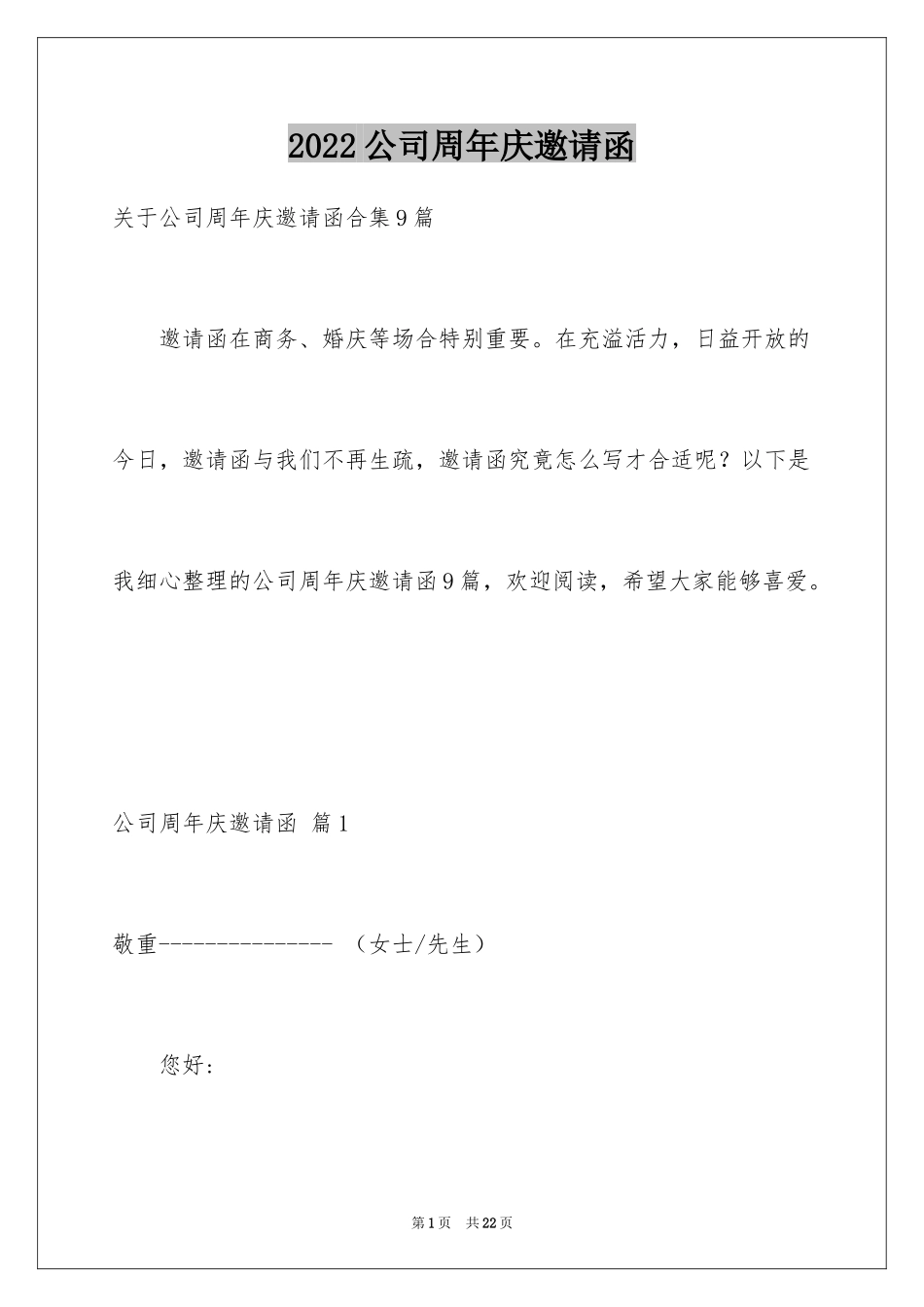 2022公司周年庆邀请函

关于公司周年庆邀请函合集9篇

邀请函在商务、婚庆等场合特别重要。在充溢活力，日益开放的今日，邀请函与我们不再生疏，邀请函究竟怎么写才合适呢？以下是我细心整理的公司周年庆邀请函9篇，欢迎阅读，希望大家能够喜爱。

公司周年庆邀请函 篇1

敬重--------------- （女士/先生）

您好：

第1页 共22页